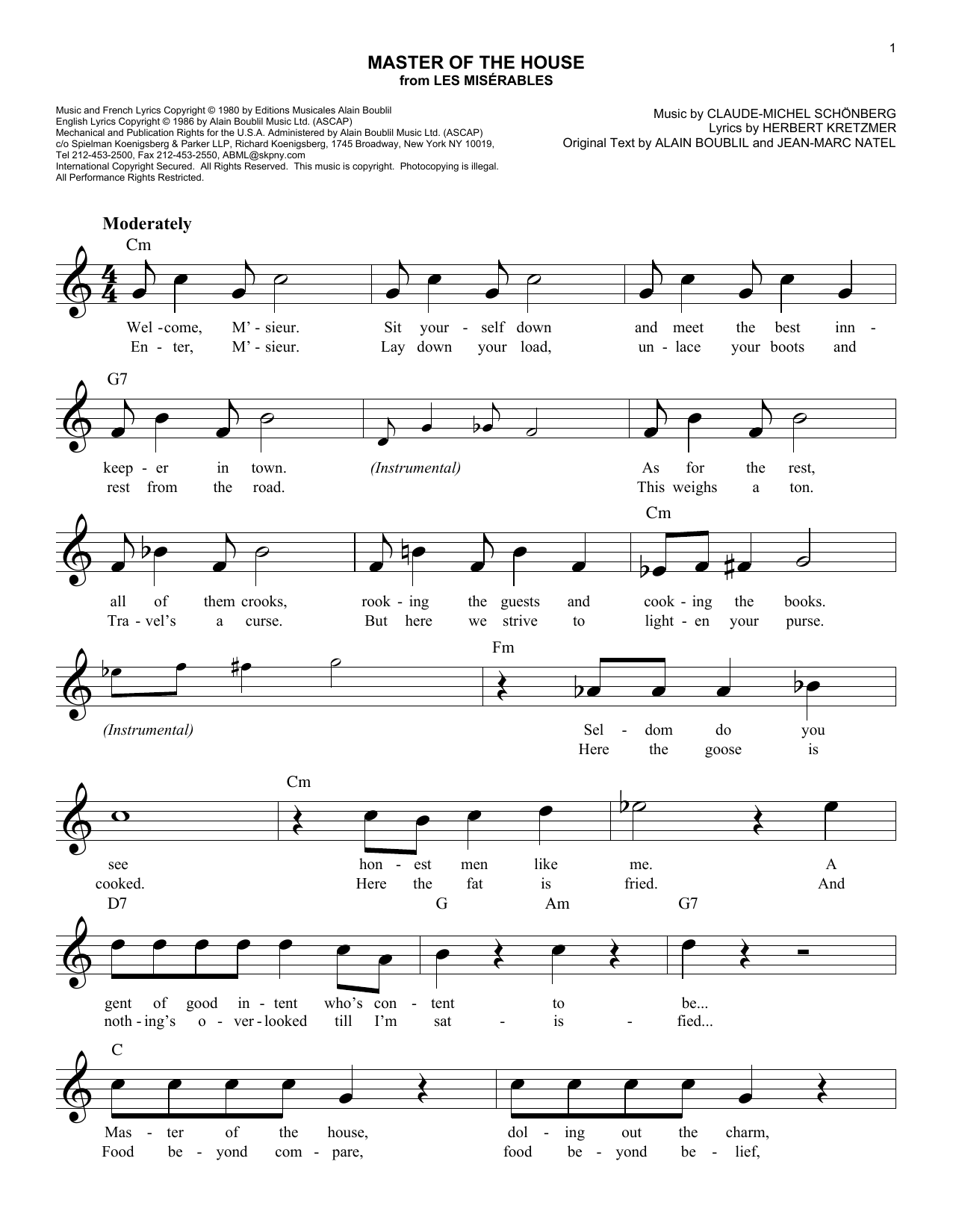 1

MASTER OF THE HOUSE
from LES MISÉRABLES

Music and French Lyrics Copyright © 1980 by Editions Musicales Alain Boublil
English Lyrics Copyright © 1986 by Alain Boublil Music Ltd. (ASCAP)
Mechanical and Publication Rights for the U.S.A. Administered by Alain Boublil Music Ltd. (ASCAP)
c/o Spielman Koenigsberg & Parker LLP, Richard Koenigsberg, 1745 Broadway, New York NY 10019,
Tel 212-453-2500, Fax 212-453-2550, ABML@skpny.com
International Copyright Secured. All Rights Reserved. This music is copyright. Photocopying is illegal.
All Performance Rights Restricted.

Music by CLAUDE-MICHEL SCHÖNBERG
Lyrics by HERBERT KRETZMER
Original Text by ALAIN BOUBLIL and JEAN-MARC NATEL

Moderately

Cm

Wel - come, M' - sieur. Sit your - self down and meet the best inn -
En - ter, M' - sieur. Lay down your load, un - lace your boots and

G7

keep - er in town. (Instrumental) As for the rest,
rest from the road. This weighs a ton.

Cm

all of them crooks, rook - ing the guests and cook - ing the books.
Tra - vel's a curse. But here we strive to light - en your purse.

Fm

(Instrumental) Sel - dom do you
Here the goose is

Cm

see hon - est men like me. A
cooked. Here the fat is fried. And

D7 G Am G7

gent of good in - tent who's con - tent to be...
noth - ing's o - ver - looked till I'm sat - is - fied...

C

Mas - ter of the house, dol - ing out the charm,
Food be - yond com - pare, food be - yond be - lief,